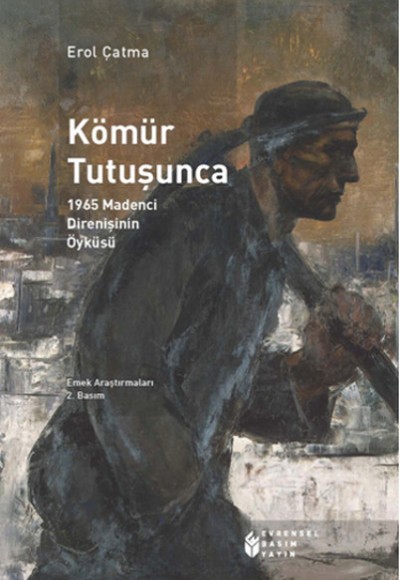 Erol Çatma

Kömür Tutuşunca

1965 Madenci Direnişinin Öyküsü

Emek Araştırmaları
2. Basım

EVRENSEL
BASIM
YAYIN